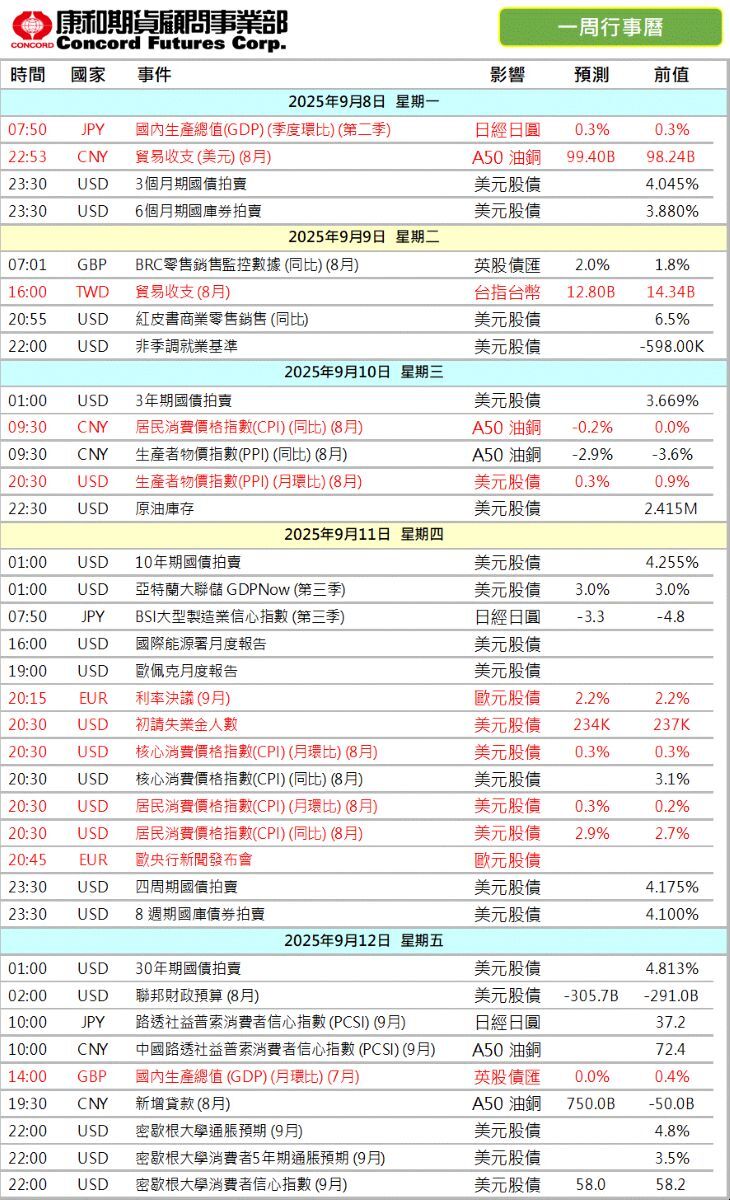 CONCORD 康和期貨顧問事業部 Concord Futures Corp.

一周行事曆

| 時間 | 國家 | 事件 | 影響 | 預測 | 前值 |
|---|---|---|---|---|---|
| 2025年9月8日 星期一 | | | | | |
| 07:50 | JPY | 國內生產總值(GDP) (季度環比) (第二季) | 日經日圓 | 0.3% | 0.3% |
| 22:53 | CNY | 貿易收支 (美元) (8月) | A50 油銅 | 99.40B | 98.24B |
| 23:30 | USD | 3個月期國債拍賣 | 美元股債 | | 4.045% |
| 23:30 | USD | 6個月期國庫券拍賣 | 美元股債 | | 3.880% |
| 2025年9月9日 星期二 | | | | | |
| 07:01 | GBP | BRC零售銷售監控數據 (同比) (8月) | 英股債匯 | 2.0% | 1.8% |
| 16:00 | TWD | 貿易收支 (8月) | 台指台幣 | 12.80B | 14.34B |
| 20:55 | USD | 紅皮書商業零售銷售 (同比) | 美元股債 | | 6.5% |
| 22:00 | USD | 非季調就業基準 | 美元股債 | | -598.00K |
| 2025年9月10日 星期三 | | | | | |
| 01:00 | USD | 3年期國債拍賣 | 美元股債 | | 3.669% |
| 09:30 | CNY | 居民消費價格指數(CPI) (同比) (8月) | A50 油銅 | -0.2% | 0.0% |
| 09:30 | CNY | 生產者物價指數(PPI) (同比) (8月) | A50 油銅 | -2.9% | -3.6% |
| 20:30 | USD | 生產者物價指數(PPI) (月環比) (8月) | 美元股債 | 0.3% | 0.9% |
| 22:30 | USD | 原油庫存 | 美元股債 | | 2.415M |
| 2025年9月11日 星期四 | | | | | |
| 01:00 | USD | 10年期國債拍賣 | 美元股債 | | 4.255% |
| 01:00 | USD | 亞特蘭大聯儲 GDPNow (第三季) | 美元股債 | 3.0% | 3.0% |
| 07:50 | JPY | BSI大型製造業信心指數 (第三季) | 日經日圓 | -3.3 | -4.8 |
| 16:00 | USD | 國際能源署月度報告 | 美元股債 | | |
| 19:00 | USD | 歐佩克月度報告 | 美元股債 | | |
| 20:15 | EUR | 利率決議 (9月) | 歐元股債 | 2.2% | 2.2% |
| 20:30 | USD | 初請失業金人數 | 美元股債 | 234K | 237K |
| 20:30 | USD | 核心消費價格指數(CPI) (月環比) (8月) | 美元股債 | 0.3% | 0.3% |
| 20:30 | USD | 核心消費價格指數(CPI) (同比) (8月) | 美元股債 | | 3.1% |
| 20:30 | USD | 居民消費價格指數(CPI) (月環比) (8月) | 美元股債 | 0.3% | 0.2% |
| 20:30 | USD | 居民消費價格指數(CPI) (同比) (8月) | 美元股債 | 2.9% | 2.7% |
| 20:45 | EUR | 歐央行新聞發布會 | 歐元股債 | | |
| 23:30 | USD | 四周期國債拍賣 | 美元股債 | | 4.175% |
| 23:30 | USD | 8 週期國庫債券拍賣 | 美元股債 | | 4.100% |
| 2025年9月12日 星期五 | | | | | |
| 01:00 | USD | 30年期國債拍賣 | 美元股債 | | 4.813% |
| 02:00 | USD | 聯邦財政預算 (8月) | 美元股債 | -305.7B | -291.0B |
| 10:00 | JPY | 路透社益普索消費者信心指數 (PCSI) (9月) | 日經日圓 | | 37.2 |
| 10:00 | CNY | 中國路透社益普索消費者信心指數 (PCSI) (9月) | A50 油銅 | | 72.4 |
| 14:00 | GBP | 國內生產總值 (GDP) (月環比) (7月) | 英股債匯 | 0.0% | 0.4% |
| 19:30 | CNY | 新增貸款 (8月) | A50 油銅 | 750.0B | -50.0B |
| 22:00 | USD | 密歇根大學通脹預期 (9月) | 美元股債 | | 4.8% |
| 22:00 | USD | 密歇根大學消費者5年期通脹預期 (9月) | 美元股債 | | 3.5% |
| 22:00 | USD | 密歇根大學消費者信心指數 (9月) | 美元股債 | 58.0 | 58.2 |